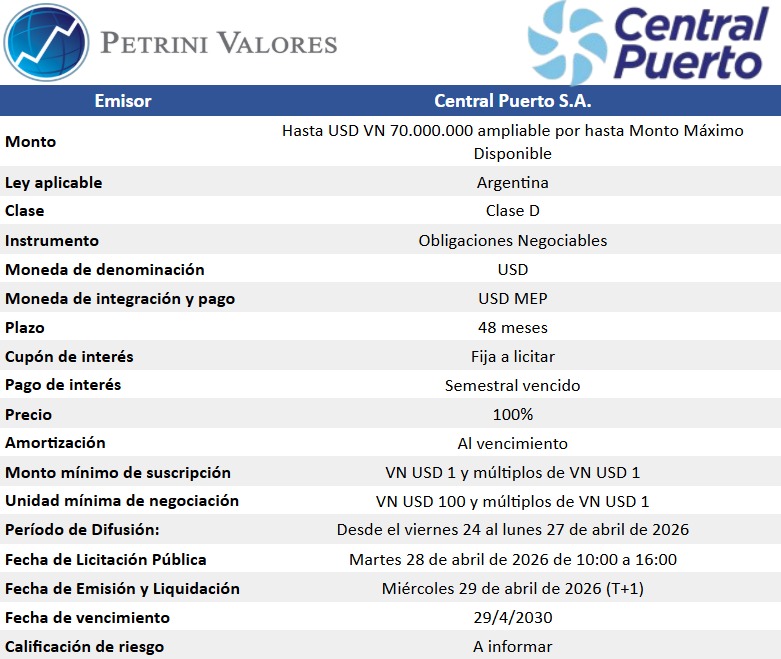 PETRINI VALORES

Central Puerto

| Emisor | Central Puerto S.A. |
|---|---|
| Monto | Hasta USD VN 70.000.000 ampliable por hasta Monto Máximo Disponible |
| Ley aplicable | Argentina |
| Clase | Clase D |
| Instrumento | Obligaciones Negociables |
| Moneda de denominación | USD |
| Moneda de integración y pago | USD MEP |
| Plazo | 48 meses |
| Cupón de interés | Fija a licitar |
| Pago de interés | Semestral vencido |
| Precio | 100% |
| Amortización | Al vencimiento |
| Monto mínimo de suscripción | VN USD 1 y múltiplos de VN USD 1 |
| Unidad mínima de negociación | VN USD 100 y múltiplos de VN USD 1 |
| Período de Difusión: | Desde el viernes 24 al lunes 27 de abril de 2026 |
| Fecha de Licitación Pública | Martes 28 de abril de 2026 de 10:00 a 16:00 |
| Fecha de Emisión y Liquidación | Miércoles 29 de abril de 2026 (T+1) |
| Fecha de vencimiento | 29/4/2030 |
| Calificación de riesgo | A informar |